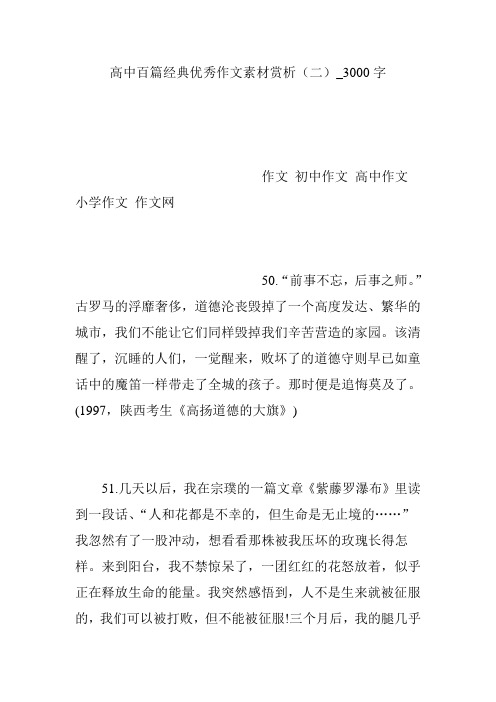 高中百篇经典优秀作文素材赏析（二）_3000字

作文 初中作文 高中作文 小学作文 作文网

50.“前事不忘，后事之师。”古罗马的浮靡奢侈，道德沦丧毁掉了一个高度发达、繁华的城市，我们不能让它们同样毁掉我们辛苦营造的家园。该清醒了，沉睡的人们，一觉醒来，败坏了的道德守则早已如童话中的魔笛一样带走了全城的孩子。那时便是追悔莫及了。(1997，陕西考生《高扬道德的大旗》)

51.几天以后，我在宗璞的一篇文章《紫藤罗瀑布》里读到一段话、“人和花都是不幸的，但生命是无止境的……”我忽然有了一股冲动，想看看那株被我压坏的玫瑰长得怎样。来到阳台，我不禁惊呆了，一团红红的花怒放着，似乎正在释放生命的能量。我突然感悟到，人不是生来就被征服的，我们可以被打败，但不能被征服!三个月后，我的腿几乎